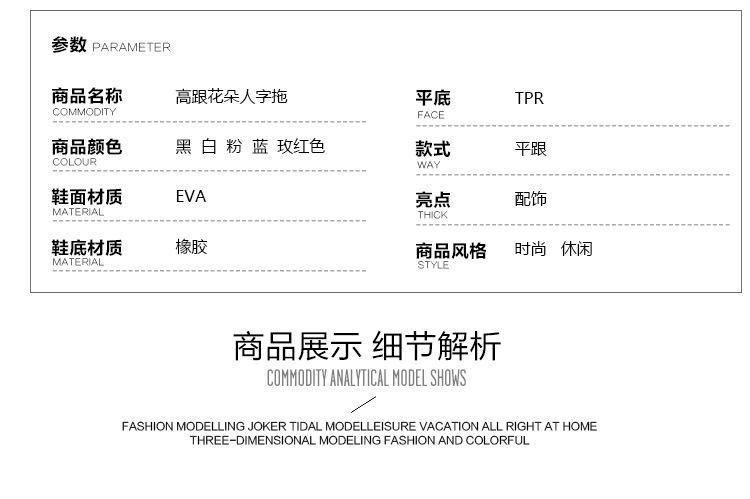 参数 PARAMETER

商品名称 COMMODITY 高跟花朵人字拖

商品颜色 COLOUR 黑 白 粉 蓝 玫红色

鞋面材质 MATERIAL EVA

鞋底材质 MATERIAL 橡胶

平底 FACE TPR

款式 WAY 平跟

亮点 THICK 配饰

商品风格 STYLE 时尚 休闲

商品展示 细节解析

COMMODITY ANALYTICAL MODEL SHOWS

FASHION MODELLING JOKER TIDAL MODELLEISURE VACATION ALL RIGHT AT HOME
THREE-DIMENSIONAL MODELING FASHION AND COLORFUL